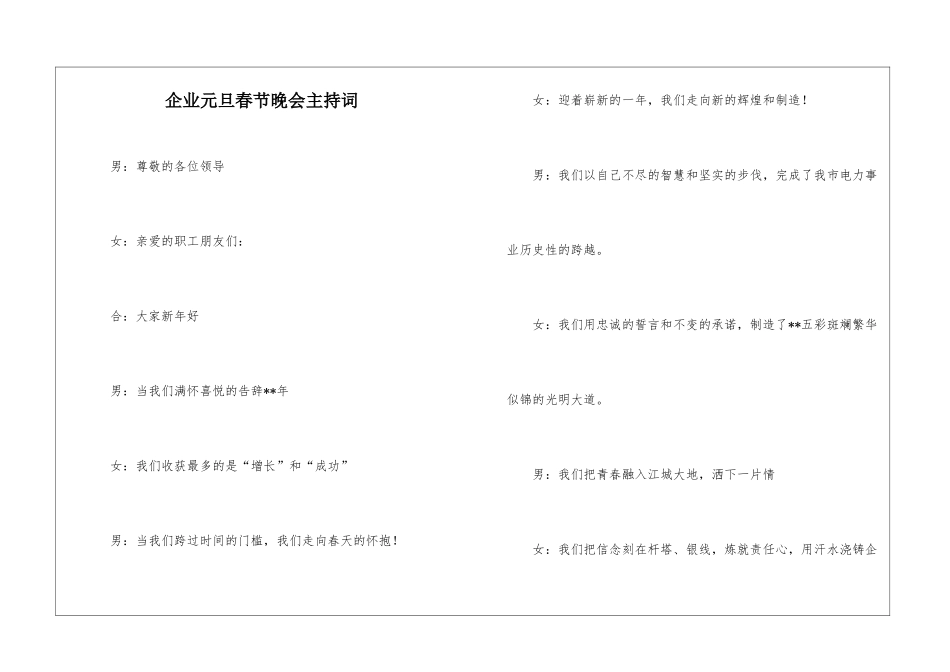 企业元旦春节晚会主持词

男：尊敬的各位领导

女：亲爱的职工朋友们：

合：大家新年好

男：当我们满怀喜悦的告辞**年

女：我们收获最多的是“增长”和“成功”

男：当我们跨过时间的门槛，我们走向春天的怀抱！

女：迎着崭新的一年，我们走向新的辉煌和制造！

男：我们以自己不尽的智慧和坚实的步伐，完成了我市电力事业历史性的跨越。

女：我们用忠诚的誓言和不变的承诺，制造了**五彩斑斓繁华似锦的光明大道。

男：我们把青春融入江城大地，洒下一片情

女：我们把信念刻在杆塔、银线，炼就责任心，用汗水浇铸企